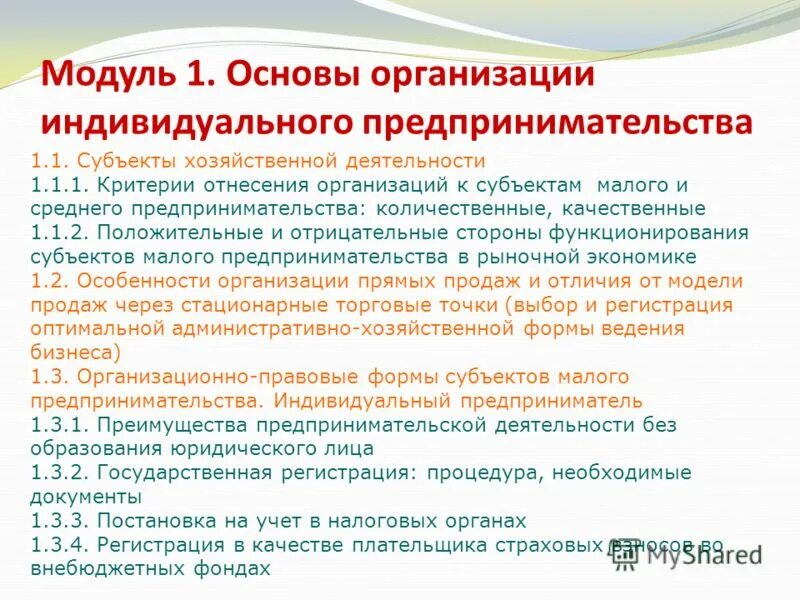 Модуль 1. Основы организации индивидуального предпринимательства

1.1. Субъекты хозяйственной деятельности
1.1.1. Критерии отнесения организаций к субъектам малого и среднего предпринимательства: количественные, качественные
1.1.2. Положительные и отрицательные стороны функционирования субъектов малого предпринимательства в рыночной экономике
1.2. Особенности организации прямых продаж и отличия от модели продаж через стационарные торговые точки (выбор и регистрация оптимальной административно-хозяйственной формы ведения бизнеса)
1.3. Организационно-правовые формы субъектов малого предпринимательства. Индивидуальный предприниматель
1.3.1. Преимущества предпринимательской деятельности без образования юридического лица
1.3.2. Государственная регистрация: процедура, необходимые документы
1.3.3. Постановка на учет в налоговых органах
1.3.4. Регистрация в качестве плательщика страховых взносов во внебюджетных фондах

MyShared